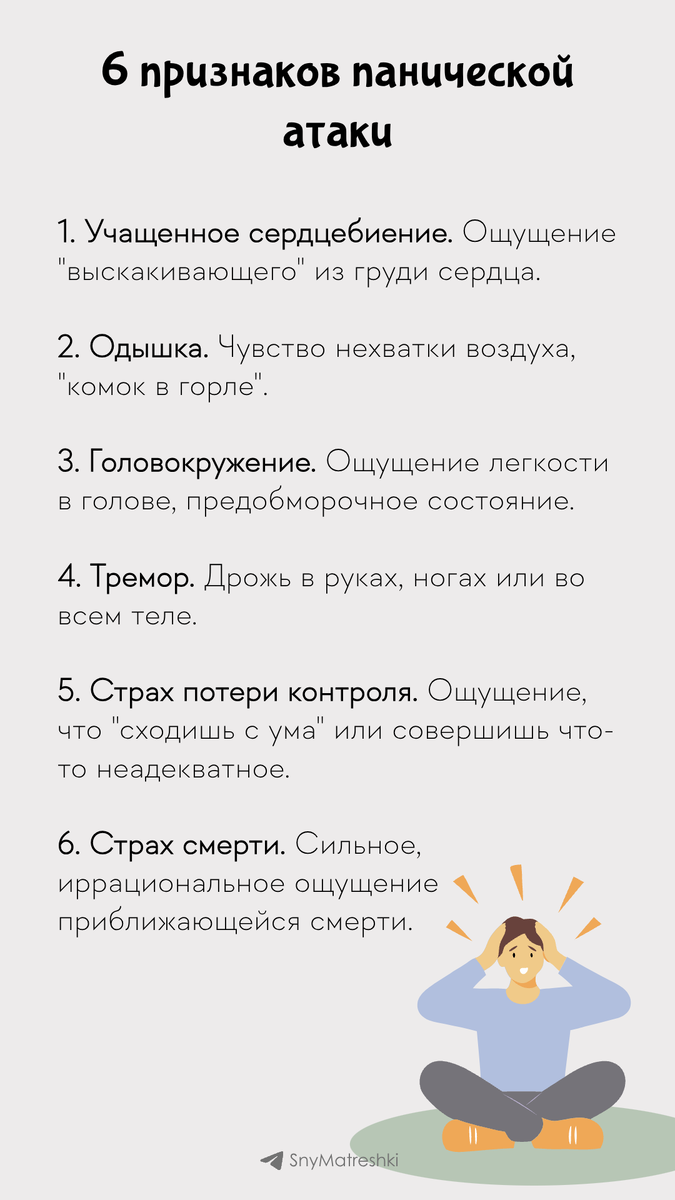 6 признаков панической атаки

1. Учащенное сердцебиение. Ощущение "выскакивающего" из груди сердца.

2. Одышка. Чувство нехватки воздуха, "комок в горле".

3. Головокружение. Ощущение легкости в голове, предобморочное состояние.

4. Тремор. Дрожь в руках, ногах или во всем теле.

5. Страх потери контроля. Ощущение, что "сходишь с ума" или совершишь что-то неадекватное.

6. Страх смерти. Сильное, иррациональное ощущение приближающейся смерти.

SnyMatreshki